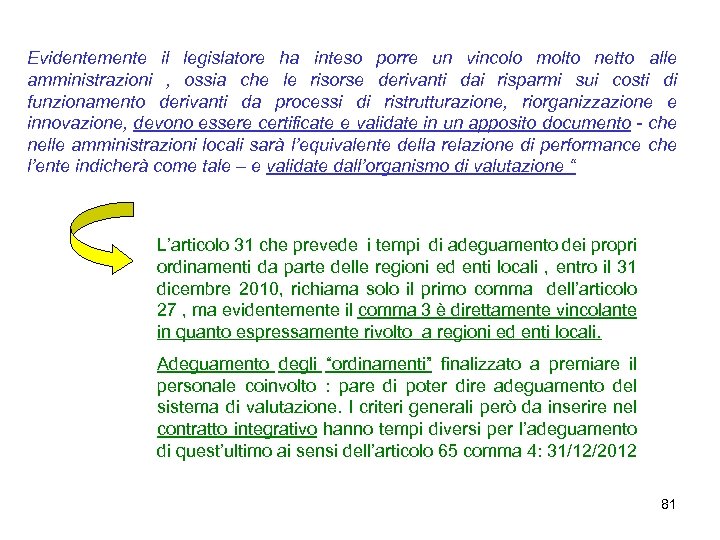 Evidentemente il legislatore ha inteso porre un vincolo molto netto alle amministrazioni , ossia che le risorse derivanti dai risparmi sui costi di funzionamento derivanti da processi di ristrutturazione, riorganizzazione e innovazione, devono essere certificate e validate in un apposito documento - che nelle amministrazioni locali sarà l'equivalente della relazione di performance che l'ente indicherà come tale – e validate dall'organismo di valutazione "

L'articolo 31 che prevede i tempi di adeguamento dei propri ordinamenti da parte delle regioni ed enti locali , entro il 31 dicembre 2010, richiama solo il primo comma dell'articolo 27 , ma evidentemente il comma 3 è direttamente vincolante in quanto espressamente rivolto a regioni ed enti locali.

Adeguamento degli "ordinamenti" finalizzato a premiare il personale coinvolto : pare di poter dire adeguamento del sistema di valutazione. I criteri generali però da inserire nel contratto integrativo hanno tempi diversi per l'adeguamento di quest'ultimo ai sensi dell'articolo 65 comma 4: 31/12/2012

81